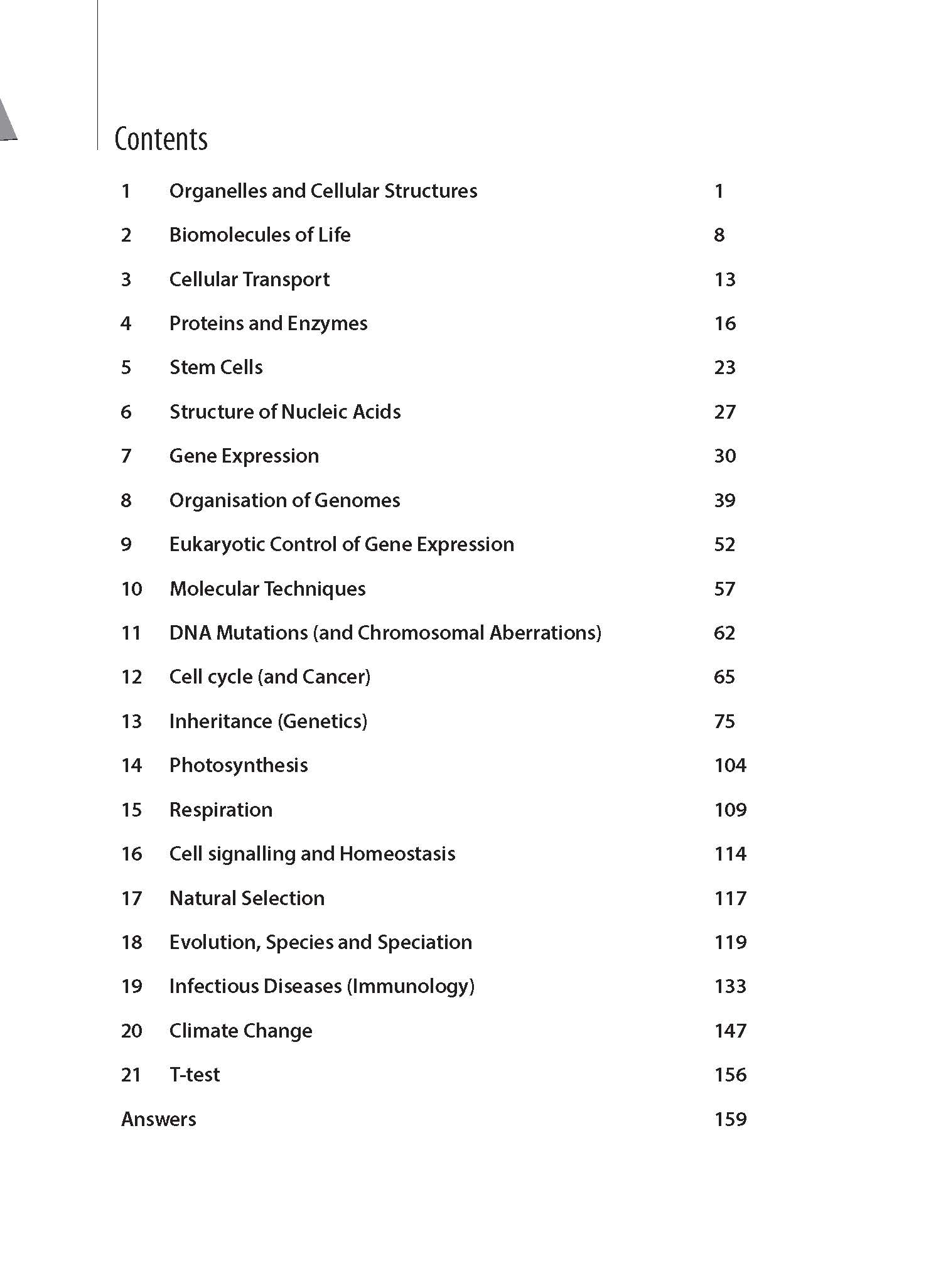 Contents

| | | |
|---|---|---|
| 1 | Organelles and Cellular Structures | 1 |
| 2 | Biomolecules of Life | 8 |
| 3 | Cellular Transport | 13 |
| 4 | Proteins and Enzymes | 16 |
| 5 | Stem Cells | 23 |
| 6 | Structure of Nucleic Acids | 27 |
| 7 | Gene Expression | 30 |
| 8 | Organisation of Genomes | 39 |
| 9 | Eukaryotic Control of Gene Expression | 52 |
| 10 | Molecular Techniques | 57 |
| 11 | DNA Mutations (and Chromosomal Aberrations) | 62 |
| 12 | Cell cycle (and Cancer) | 65 |
| 13 | Inheritance (Genetics) | 75 |
| 14 | Photosynthesis | 104 |
| 15 | Respiration | 109 |
| 16 | Cell signalling and Homeostasis | 114 |
| 17 | Natural Selection | 117 |
| 18 | Evolution, Species and Speciation | 119 |
| 19 | Infectious Diseases (Immunology) | 133 |
| 20 | Climate Change | 147 |
| 21 | T-test | 156 |
| Answers | | 159 |